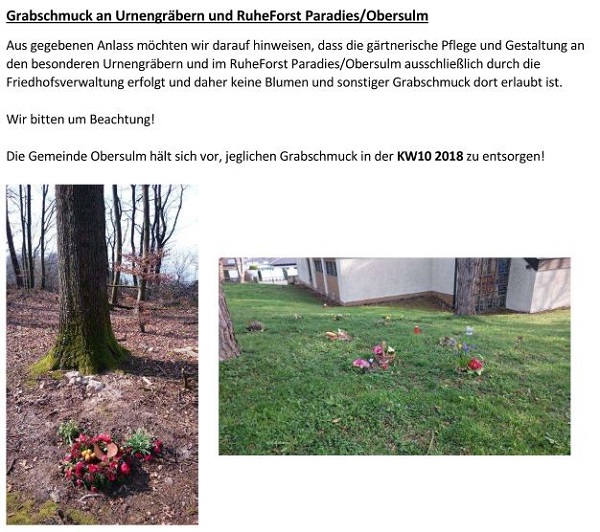 Grabschmuck an Urnengräbern und RuheForst Paradies/Obersulm

Aus gegebenen Anlass möchten wir darauf hinweisen, dass die gärtnerische Pflege und Gestaltung an den besonderen Urnengräbern und im RuheForst Paradies/Obersulm ausschließlich durch die Friedhofsverwaltung erfolgt und daher keine Blumen und sonstiger Grabschmuck dort erlaubt ist.

Wir bitten um Beachtung!

Die Gemeinde Obersulm hält sich vor, jeglichen Grabschmuck in der KW10 2018 zu entsorgen!